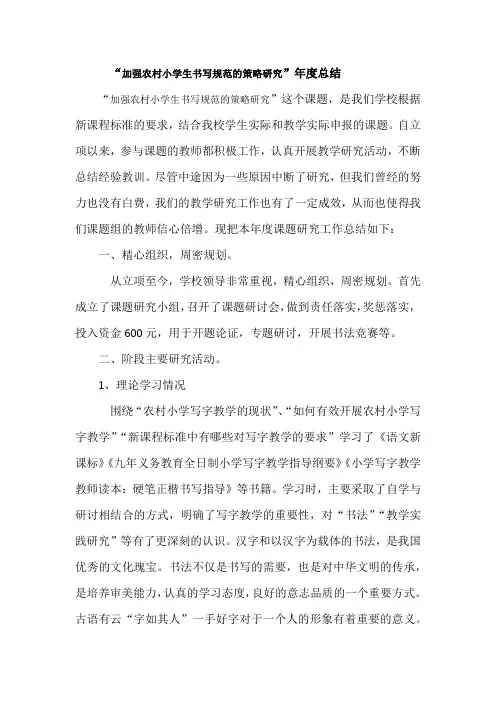 “加强农村小学生书写规范的策略研究”年度总结

“加强农村小学生书写规范的策略研究”这个课题，是我们学校根据新课程标准的要求，结合我校学生实际和教学实际申报的课题。自立项以来，参与课题的教师都积极工作，认真开展教学研究活动，不断总结经验教训。尽管中途因为一些原因中断了研究，但我们曾经的努力也没有白费，我们的教学研究工作也有了一定成效，从而也使得我们课题组的教师信心倍增。现把本年度课题研究工作总结如下：

一、精心组织，周密规划。

从立项至今，学校领导非常重视，精心组织，周密规划。首先成立了课题研究小组，召开了课题研讨会，做到责任落实，奖惩落实，投入资金600元，用于开题论证，专题研讨，开展书法竞赛等。

二、阶段主要研究活动。

1、理论学习情况

围绕“农村小学写字教学的现状”、“如何有效开展农村小学写字教学”“新课程标准中有哪些对写字教学的要求”学习了《语文新课标》《九年义务教育全日制小学写字教学指导纲要》《小学写字教学教师读本：硬笔正楷书写指导》等书籍。学习时，主要采取了自学与研讨相结合的方式，明确了写字教学的重要性，对“书法”“教学实践研究”等有了更深刻的认识。汉字和以汉字为载体的书法，是我国优秀的文化瑰宝。书法不仅是书写的需要，也是对中华文明的传承，是培养审美能力，认真的学习态度，良好的意志品质的一个重要方式。古语有云“字如其人”一手好字对于一个人的形象有着重要的意义。